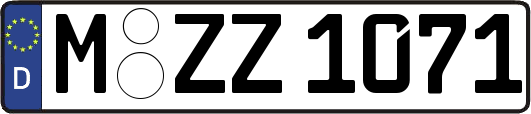 D
M ZZ 1071